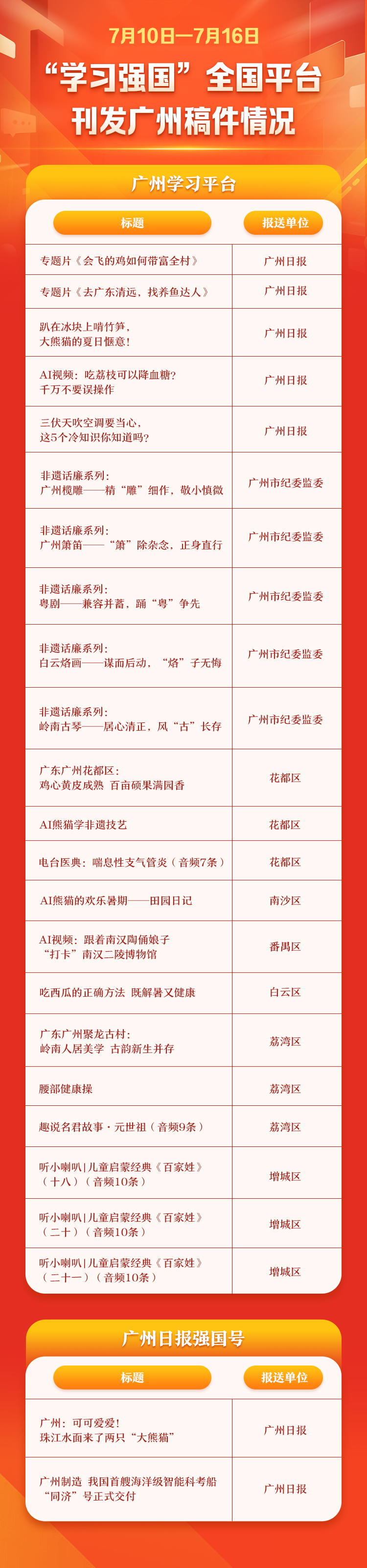 7月10日—7月16日

“学习强国”全国平台刊发广州稿件情况

广州学习平台

| 标题 | 报送单位 |
|---|---|
| 专题片《会飞的鸡如何带富全村》 | 广州日报 |
| 专题片《去广东清远，找养鱼达人》 | 广州日报 |
| 趴在冰块上啃竹笋，大熊猫的夏日惬意！ | 广州日报 |
| AI视频：吃荔枝可以降血糖？千万不要误操作 | 广州日报 |
| 三伏天吹空调要当心，这5个冷知识你知道吗？ | 广州日报 |
| 非遗话廉系列：广州榄雕——精“雕”细作，敬小慎微 | 广州市纪委监委 |
| 非遗话廉系列：广州箫笛——“箫”除杂念，正身直行 | 广州市纪委监委 |
| 非遗话廉系列：粤剧——兼容并蓄，踊“粤”争先 | 广州市纪委监委 |
| 非遗话廉系列：白云烙画——谋而后动，“烙”子无悔 | 广州市纪委监委 |
| 非遗话廉系列：岭南古琴——居心清正，风“古”长存 | 广州市纪委监委 |
| 广东广州花都区：鸡心黄皮成熟 百亩硕果满园香 | 花都区 |
| AI熊猫学非遗技艺 | 花都区 |
| 电台医典：喘息性支气管炎（音频7条） | 花都区 |
| AI熊猫的欢乐暑期——田园日记 | 南沙区 |
| AI视频：跟着南汉陶俑娘子“打卡”南汉二陵博物馆 | 番禺区 |
| 吃西瓜的正确方法 既解暑又健康 | 白云区 |
| 广东广州聚龙古村：岭南人居美学 古韵新生并存 | 荔湾区 |
| 腰部健康操 | 荔湾区 |
| 趣说名君故事·元世祖（音频9条） | 荔湾区 |
| 听小喇叭\|儿童启蒙经典《百家姓》（十八）（音频10条） | 增城区 |
| 听小喇叭\|儿童启蒙经典《百家姓》（二十）（音频10条） | 增城区 |
| 听小喇叭\|儿童启蒙经典《百家姓》（二十一）（音频10条） | 增城区 |

广州日报强国号

| 标题 | 报送单位 |
|---|---|
| 广州：可可爱爱！珠江水面来了两只“大熊猫” | 广州日报 |
| 广州制造 我国首艘海洋级智能科考船“同济”号正式交付 | 广州日报 |